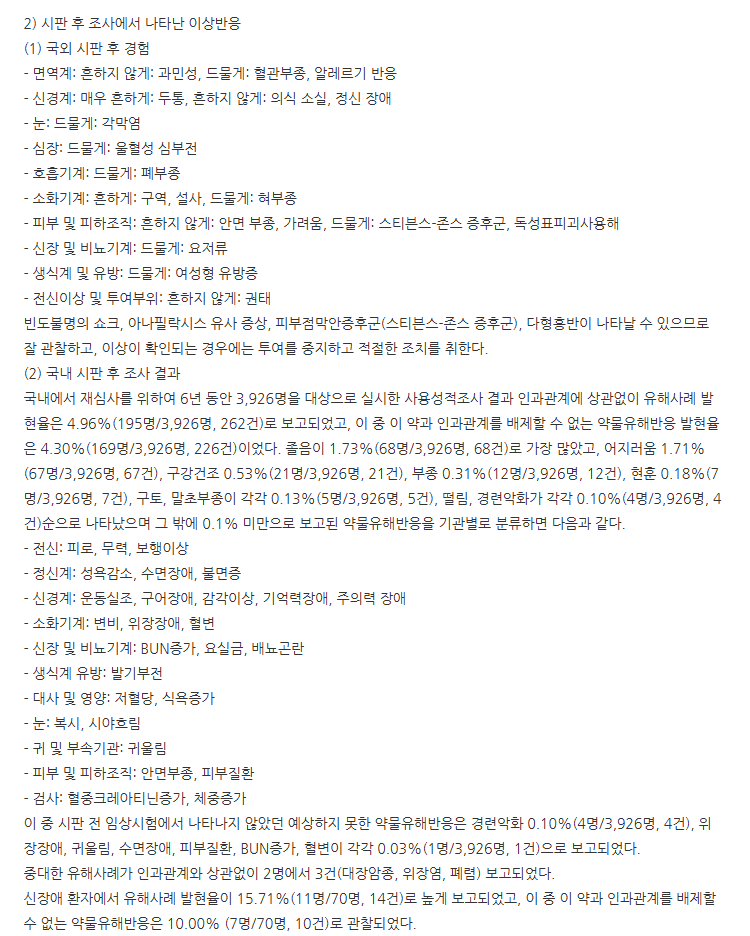 2) 시판 후 조사에서 나타난 이상반응
(1) 국외 시판 후 경험
- 면역계: 흔하지 않게: 과민성, 드물게: 혈관부종, 알레르기 반응
- 신경계: 매우 흔하게: 두통, 흔하지 않게: 의식 소실, 정신 장애
- 눈: 드물게: 각막염
- 심장: 드물게: 울혈성 심부전
- 호흡기계: 드물게: 폐부종
- 소화기계: 흔하게: 구역, 설사, 드물게: 혀부종
- 피부 및 피하조직: 흔하지 않게: 안면 부종, 가려움, 드물게: 스티븐스-존스 증후군, 독성표피괴사용해
- 신장 및 비뇨기계: 드물게: 요저류
- 생식계 및 유방: 드물게: 여성형 유방증
- 전신이상 및 투여부위: 흔하지 않게: 권태
빈도불명의 쇼크, 아나필락시스 유사 증상, 피부점막안증후군(스티븐스-존스 증후군), 다형홍반이 나타날 수 있으므로 잘 관찰하고, 이상이 확인되는 경우에는 투여를 중지하고 적절한 조치를 취한다.
(2) 국내 시판 후 조사 결과
국내에서 재심사를 위하여 6년 동안 3,926명을 대상으로 실시한 사용성적조사 결과 인과관계에 상관없이 유해사례 발현율은 4.96%(195명/3,926명, 262건)로 보고되었고, 이 중 이 약과 인과관계를 배제할 수 없는 약물유해반응 발현율은 4.30%(169명/3,926명, 226건)이었다. 졸음이 1.73%(68명/3,926명, 68건)로 가장 많았고, 어지러움 1.71%(67명/3,926명, 67건), 구강건조 0.53%(21명/3,926명, 21건), 부종 0.31%(12명/3,926명, 12건), 현훈 0.18%(7명/3,926명, 7건), 구토, 말초부종이 각각 0.13%(5명/3,926명, 5건), 떨림, 경련악화가 각각 0.10%(4명/3,926명, 4건)순으로 나타났으며 그 밖에 0.1% 미만으로 보고된 약물유해반응을 기관별로 분류하면 다음과 같다.
- 전신: 피로, 무력, 보행이상
- 정신계: 성욕감소, 수면장애, 불면증
- 신경계: 운동실조, 구어장애, 감각이상, 기억력장애, 주의력 장애
- 소화기계: 변비, 위장장애, 혈변
- 신장 및 비뇨기계: BUN증가, 요실금, 배뇨곤란
- 생식계 유방: 발기부전
- 대사 및 영양: 저혈당, 식욕증가
- 눈: 복시, 시야흐림
- 귀 및 부속기관: 귀울림
- 피부 및 피하조직: 안면부종, 피부질환
- 검사: 혈중크레아티닌증가, 체중증가
이 중 시판 전 임상시험에서 나타나지 않았던 예상하지 못한 약물유해반응은 경련악화 0.10%(4명/3,926명, 4건), 위장장애, 귀울림, 수면장애, 피부질환, BUN증가, 혈변이 각각 0.03%(1명/3,926명, 1건)으로 보고되었다.
중대한 유해사례가 인과관계와 상관없이 2명에서 3건(대장암종, 위장염, 폐렴) 보고되었다.
신장애 환자에서 유해사례 발현율이 15.71%(11명/70명, 14건)로 높게 보고되었고, 이 중 이 약과 인과관계를 배제할 수 없는 약물유해반응은 10.00% (7명/70명, 10건)로 관찰되었다.